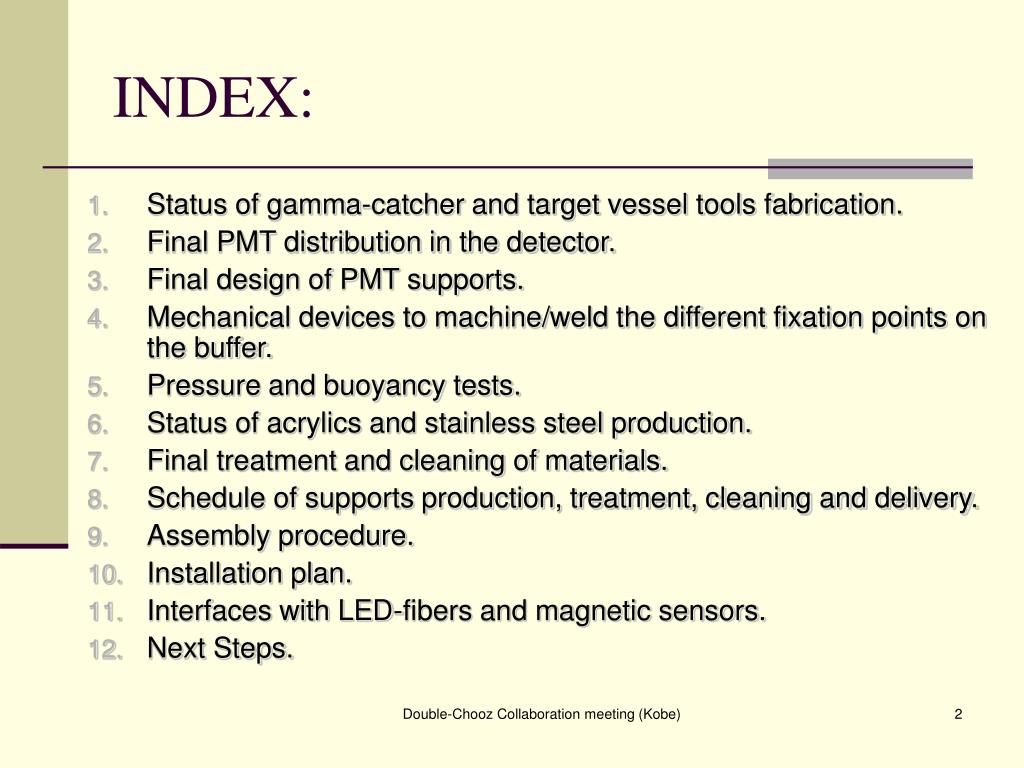 INDEX:

1. Status of gamma-catcher and target vessel tools fabrication.
2. Final PMT distribution in the detector.
3. Final design of PMT supports.
4. Mechanical devices to machine/weld the different fixation points on the buffer.
5. Pressure and buoyancy tests.
6. Status of acrylics and stainless steel production.
7. Final treatment and cleaning of materials.
8. Schedule of supports production, treatment, cleaning and delivery.
9. Assembly procedure.
10. Installation plan.
11. Interfaces with LED-fibers and magnetic sensors.
12. Next Steps.

Double-Chooz Collaboration meeting (Kobe)

2